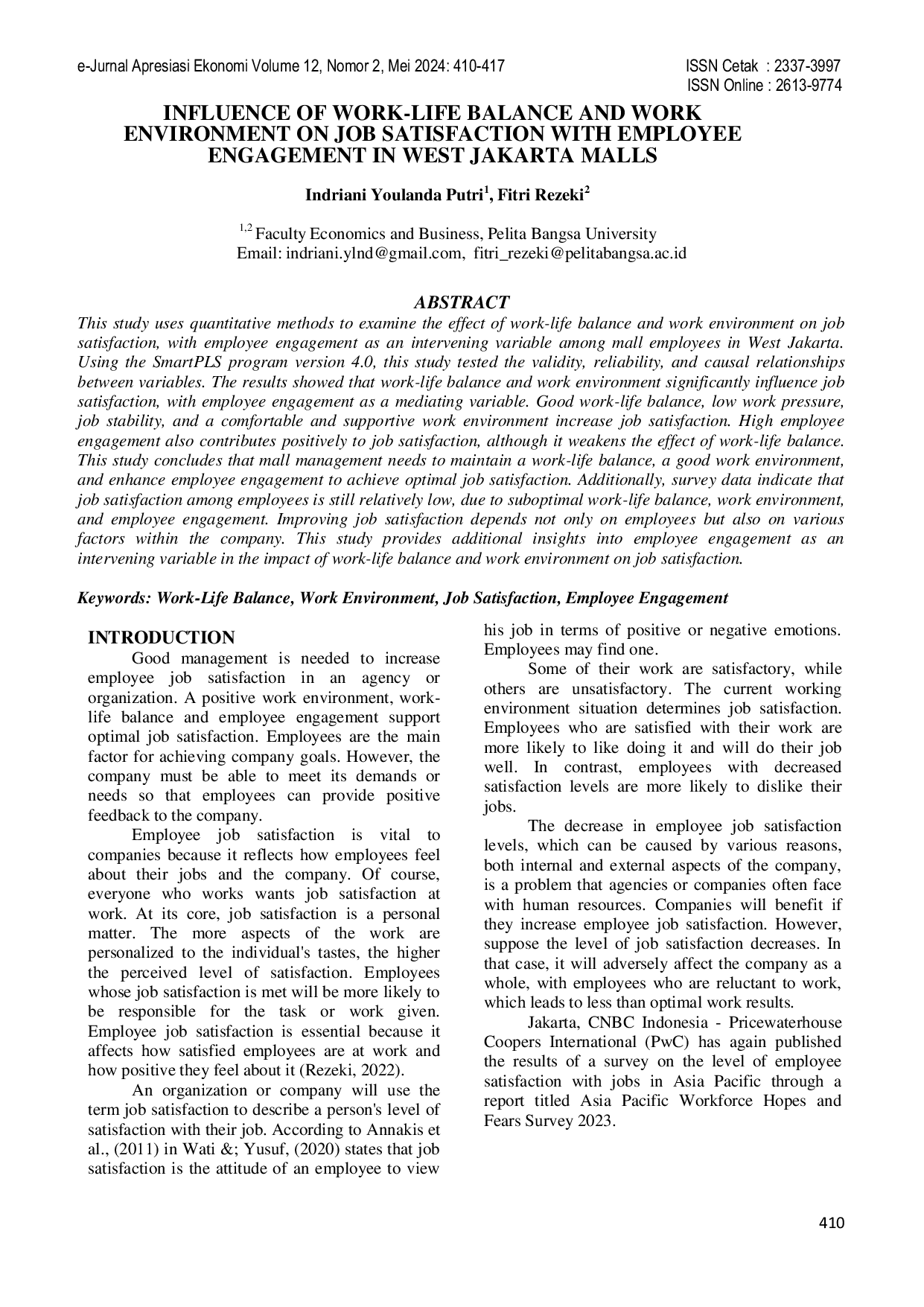 e-Jurnal Apresiasi Ekonomi Volume 12, Nomor 2, Mei 2024: 410-417

ISSN Cetak : 2337-3997
ISSN Online : 2613-9774

INFLUENCE OF WORK-LIFE BALANCE AND WORK ENVIRONMENT ON JOB SATISFACTION WITH EMPLOYEE ENGAGEMENT IN WEST JAKARTA MALLS

Indriani Youlanda Putri$^1$, Fitri Rezeki$^2$

$^{1,2}$ Faculty Economics and Business, Pelita Bangsa University
Email: indriani.ylnd@gmail.com, fitri_rezeki@pelitabangsa.ac.id

ABSTRACT

This study uses quantitative methods to examine the effect of work-life balance and work environment on job satisfaction, with employee engagement as an intervening variable among mall employees in West Jakarta. Using the SmartPLS program version 4.0, this study tested the validity, reliability, and causal relationships between variables. The results showed that work-life balance and work environment significantly influence job satisfaction, with employee engagement as a mediating variable. Good work-life balance, low work pressure, job stability, and a comfortable and supportive work environment increase job satisfaction. High employee engagement also contributes positively to job satisfaction, although it weakens the effect of work-life balance. This study concludes that mall management needs to maintain a work-life balance, a good work environment, and enhance employee engagement to achieve optimal job satisfaction. Additionally, survey data indicate that job satisfaction among employees is still relatively low, due to suboptimal work-life balance, work environment, and employee engagement. Improving job satisfaction depends not only on employees but also on various factors within the company. This study provides additional insights into employee engagement as an intervening variable in the impact of work-life balance and work environment on job satisfaction.

Keywords: Work-Life Balance, Work Environment, Job Satisfaction, Employee Engagement

INTRODUCTION

Good management is needed to increase employee job satisfaction in an agency or organization. A positive work environment, work-life balance and employee engagement support optimal job satisfaction. Employees are the main factor for achieving company goals. However, the company must be able to meet its demands or needs so that employees can provide positive feedback to the company.

Employee job satisfaction is vital to companies because it reflects how employees feel about their jobs and the company. Of course, everyone who works wants job satisfaction at work. At its core, job satisfaction is a personal matter. The more aspects of the work are personalized to the individual's tastes, the higher the perceived level of satisfaction. Employees whose job satisfaction is met will be more likely to be responsible for the task or work given. Employee job satisfaction is essential because it affects how satisfied employees are at work and how positive they feel about it (Rezeki, 2022).

An organization or company will use the term job satisfaction to describe a person's level of satisfaction with their job. According to Annakis et al., (2011) in Wati &; Yusuf, (2020) states that job satisfaction is the attitude of an employee to view his job in terms of positive or negative emotions. Employees may find one.

Some of their work are satisfactory, while others are unsatisfactory. The current working environment situation determines job satisfaction. Employees who are satisfied with their work are more likely to like doing it and will do their job well. In contrast, employees with decreased satisfaction levels are more likely to dislike their jobs.

The decrease in employee job satisfaction levels, which can be caused by various reasons, both internal and external aspects of the company, is a problem that agencies or companies often face with human resources. Companies will benefit if they increase employee job satisfaction. However, suppose the level of job satisfaction decreases. In that case, it will adversely affect the company as a whole, with employees who are reluctant to work, which leads to less than optimal work results.

Jakarta, CNBC Indonesia - Pricewaterhouse Coopers International (PwC) has again published the results of a survey on the level of employee satisfaction with jobs in Asia Pacific through a report titled Asia Pacific Workforce Hopes and Fears Survey 2023.

410